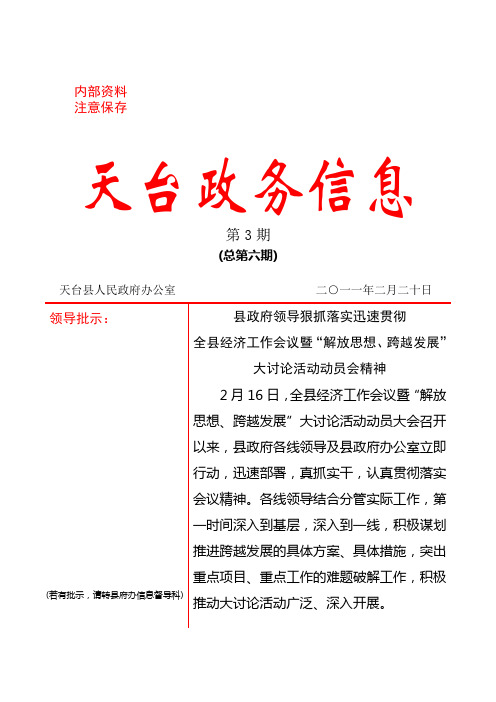 内部资料
注意保存

天台政务信息

第 3 期
(总第六期)

天台县人民政府办公室　　　　　　　　二〇一一年二月二十日

领导批示：

(若有批示，请转县府办信息督导科)

县政府领导狠抓落实迅速贯彻
全县经济工作会议暨“解放思想、跨越发展”
大讨论活动动员会精神

2 月 16 日，全县经济工作会议暨“解放思想、跨越发展”大讨论活动动员大会召开以来，县政府各线领导及县政府办公室立即行动，迅速部署，真抓实干，认真贯彻落实会议精神。各线领导结合分管实际工作，第一时间深入到基层，深入到一线，积极谋划推进跨越发展的具体方案、具体措施，突出重点项目、重点工作的难题破解工作，积极推动大讨论活动广泛、深入开展。